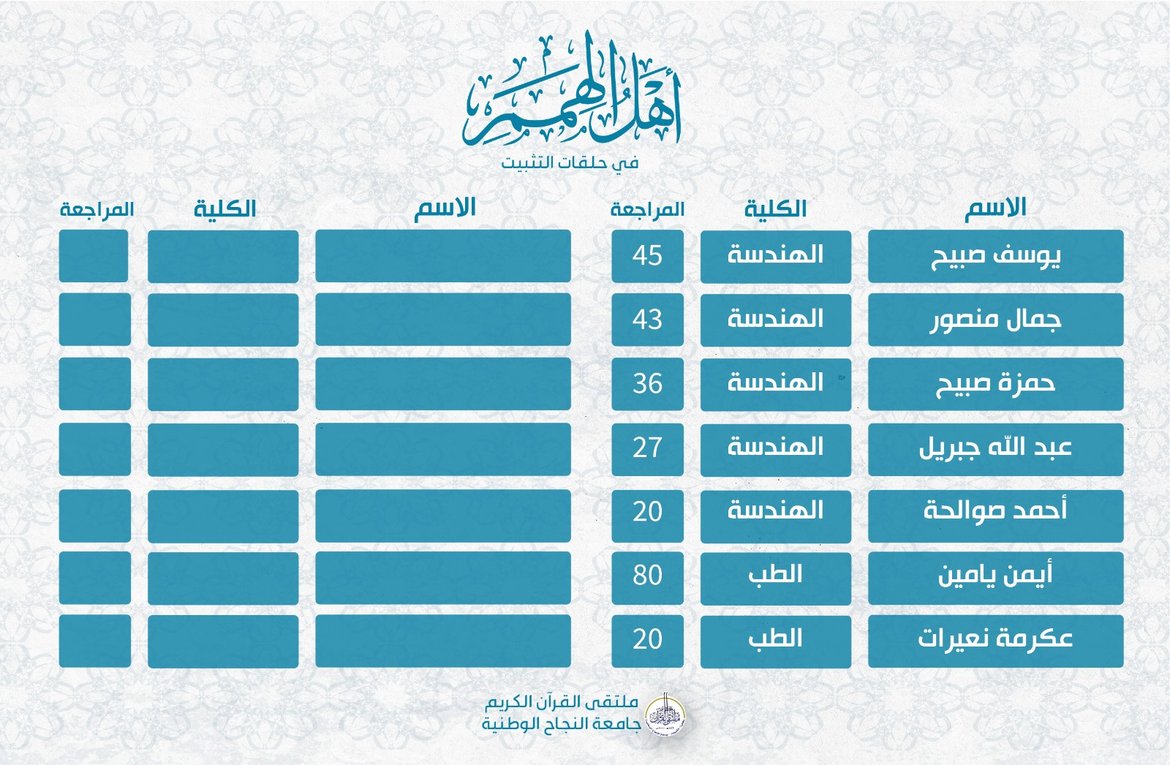 أهل الهمم
في حلقات التثبيت

| الاسم | الكلية | المراجعة |
|---|---|---|
| يوسف صبيح | الهندسة | 45 |
| جمال منصور | الهندسة | 43 |
| حمزة صبيح | الهندسة | 36 |
| عبد الله جبريل | الهندسة | 27 |
| أحمد صوالحة | الهندسة | 20 |
| أيمن يامين | الطب | 80 |
| عكرمة نعيرات | الطب | 20 |

| الاسم | الكلية | المراجعة |
|---|---|---|
| | | |
| | | |
| | | |
| | | |
| | | |
| | | |
| | | |

ملتقى القرآن الكريم
جامعة النجاح الوطنية